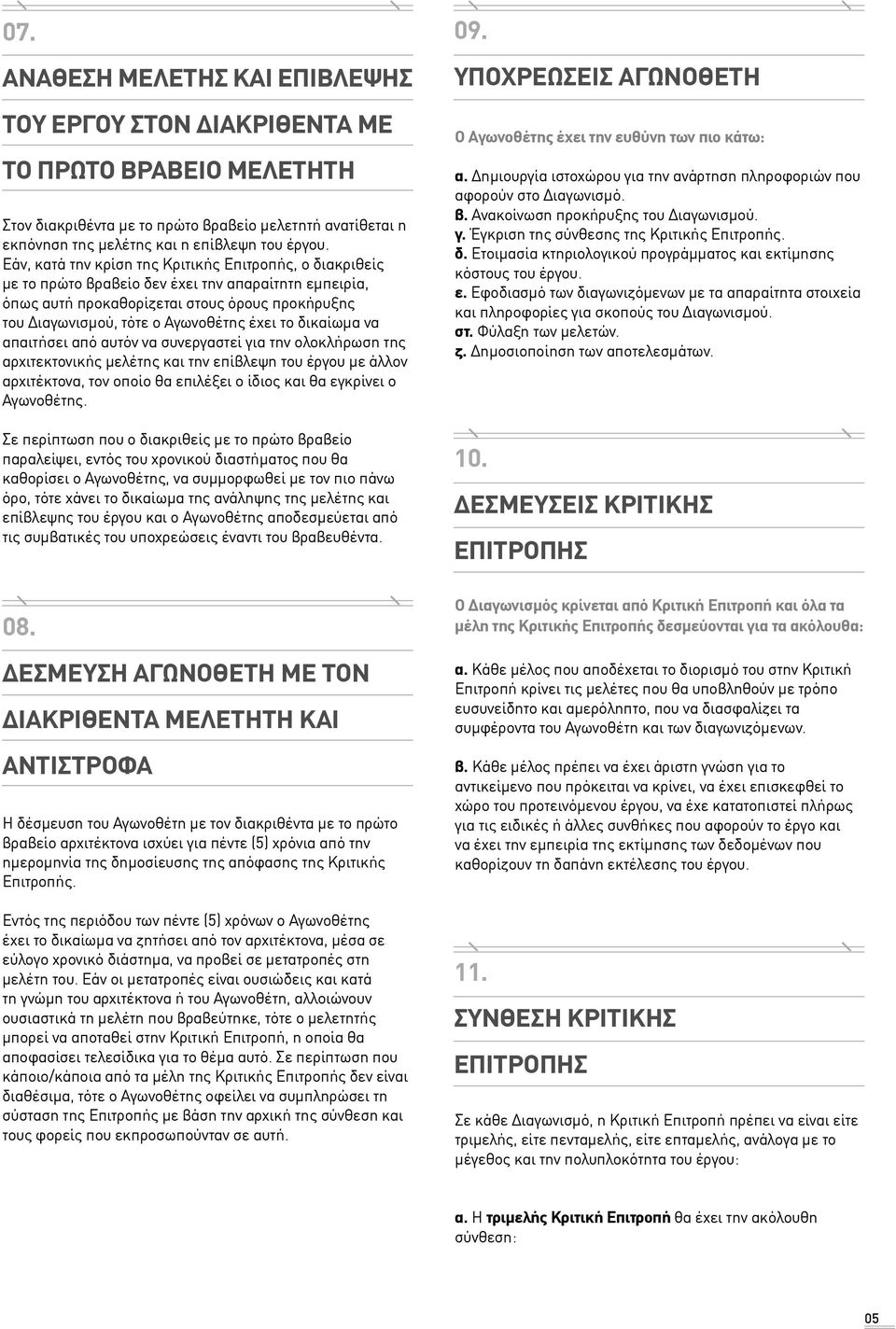 07.

ΑΝΑΘΕΣΗ ΜΕΛΕΤΗΣ ΚΑΙ ΕΠΙΒΛΕΨΗΣ ΤΟΥ ΕΡΓΟΥ ΣΤΟΝ ΔΙΑΚΡΙΘΕΝΤΑ ΜΕ ΤΟ ΠΡΩΤΟ ΒΡΑΒΕΙΟ ΜΕΛΕΤΗΤΗ

Στον διακριθέντα με το πρώτο βραβείο μελετητή ανατίθεται η εκπόνηση της μελέτης και η επίβλεψη του έργου. Εάν, κατά την κρίση της Κριτικής Επιτροπής, ο διακριθείς με το πρώτο βραβείο δεν έχει την απαραίτητη εμπειρία, όπως αυτή προκαθορίζεται στους όρους προκήρυξης του Διαγωνισμού, τότε ο Αγωνοθέτης έχει το δικαίωμα να απαιτήσει από αυτόν να συνεργαστεί για την ολοκλήρωση της αρχιτεκτονικής μελέτης και την επίβλεψη του έργου με άλλον αρχιτέκτονα, τον οποίο θα επιλέξει ο ίδιος και θα εγκρίνει ο Αγωνοθέτης.

Σε περίπτωση που ο διακριθείς με το πρώτο βραβείο παραλείψει, εντός του χρονικού διαστήματος που θα καθορίσει ο Αγωνοθέτης, να συμμορφωθεί με τον πιο πάνω όρο, τότε χάνει το δικαίωμα της ανάληψης της μελέτης και επίβλεψης του έργου και ο Αγωνοθέτης αποδεσμεύεται από τις συμβατικές του υποχρεώσεις έναντι του βραβευθέντα.

08.

ΔΕΣΜΕΥΣΗ ΑΓΩΝΟΘΕΤΗ ΜΕ ΤΟΝ ΔΙΑΚΡΙΘΕΝΤΑ ΜΕΛΕΤΗΤΗ ΚΑΙ ΑΝΤΙΣΤΡΟΦΑ

Η δέσμευση του Αγωνοθέτη με τον διακριθέντα με το πρώτο βραβείο αρχιτέκτονα ισχύει για πέντε (5) χρόνια από την ημερομηνία της δημοσίευσης της απόφασης της Κριτικής Επιτροπής.

Εντός της περιόδου των πέντε (5) χρόνων ο Αγωνοθέτης έχει το δικαίωμα να ζητήσει από τον αρχιτέκτονα, μέσα σε εύλογο χρονικό διάστημα, να προβεί σε μετατροπές στη μελέτη του. Εάν οι μετατροπές είναι ουσιώδεις και κατά τη γνώμη του αρχιτέκτονα ή του Αγωνοθέτη, αλλοιώνουν ουσιαστικά τη μελέτη που βραβεύτηκε, τότε ο μελετητής μπορεί να αποταθεί στην Κριτική Επιτροπή, η οποία θα αποφασίσει τελεσίδικα για το θέμα αυτό. Σε περίπτωση που κάποιο/κάποια από τα μέλη της Κριτικής Επιτροπής δεν είναι διαθέσιμα, τότε ο Αγωνοθέτης οφείλει να συμπληρώσει τη σύσταση της Επιτροπής με βάση την αρχική της σύνθεση και τους φορείς που εκπροσωπούνταν σε αυτή.

09.

ΥΠΟΧΡΕΩΣΕΙΣ ΑΓΩΝΟΘΕΤΗ

Ο Αγωνοθέτης έχει την ευθύνη των πιο κάτω:

α. Δημιουργία ιστοχώρου για την ανάρτηση πληροφοριών που αφορούν στο Διαγωνισμό.
β. Ανακοίνωση προκήρυξης του Διαγωνισμού.
γ. Έγκριση της σύνθεσης της Κριτικής Επιτροπής.
δ. Ετοιμασία κτηριολογικού προγράμματος και εκτίμησης κόστους του έργου.
ε. Εφοδιασμό των διαγωνιζόμενων με τα απαραίτητα στοιχεία και πληροφορίες για σκοπούς του Διαγωνισμού.
στ. Φύλαξη των μελετών.
ζ. Δημοσιοποίηση των αποτελεσμάτων.

10.

ΔΕΣΜΕΥΣΕΙΣ ΚΡΙΤΙΚΗΣ ΕΠΙΤΡΟΠΗΣ

Ο Διαγωνισμός κρίνεται από Κριτική Επιτροπή και όλα τα μέλη της Κριτικής Επιτροπής δεσμεύονται για τα ακόλουθα:

α. Κάθε μέλος που αποδέχεται το διορισμό του στην Κριτική Επιτροπή κρίνει τις μελέτες που θα υποβληθούν με τρόπο ευσυνείδητο και αμερόληπτο, που να διασφαλίζει τα συμφέροντα του Αγωνοθέτη και των διαγωνιζόμενων.

β. Κάθε μέλος πρέπει να έχει άριστη γνώση για το αντικείμενο που πρόκειται να κρίνει, να έχει επισκεφθεί το χώρο του προτεινόμενου έργου, να έχε κατατοπιστεί πλήρως για τις ειδικές ή άλλες συνθήκες που αφορούν το έργο και να έχει την εμπειρία της εκτίμησης των δεδομένων που καθορίζουν τη δαπάνη εκτέλεσης του έργου.

11.

ΣΥΝΘΕΣΗ ΚΡΙΤΙΚΗΣ ΕΠΙΤΡΟΠΗΣ

Σε κάθε Διαγωνισμό, η Κριτική Επιτροπή πρέπει να είναι είτε τριμελής, είτε πενταμελής, είτε επταμελής, ανάλογα με το μέγεθος και την πολυπλοκότητα του έργου:

α. Η τριμελής Κριτική Επιτροπή θα έχει την ακόλουθη σύνθεση:

05